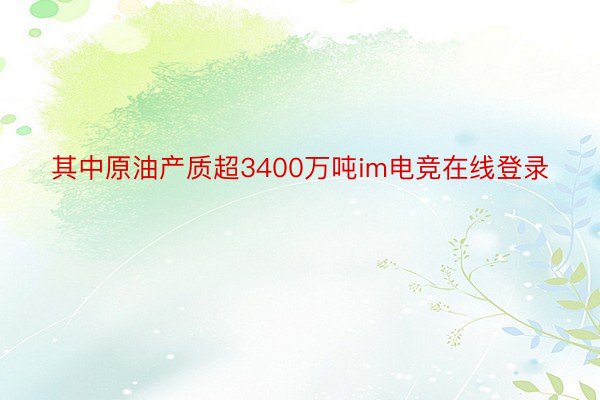 其中原油产质超3400万吨im电竞在线登录